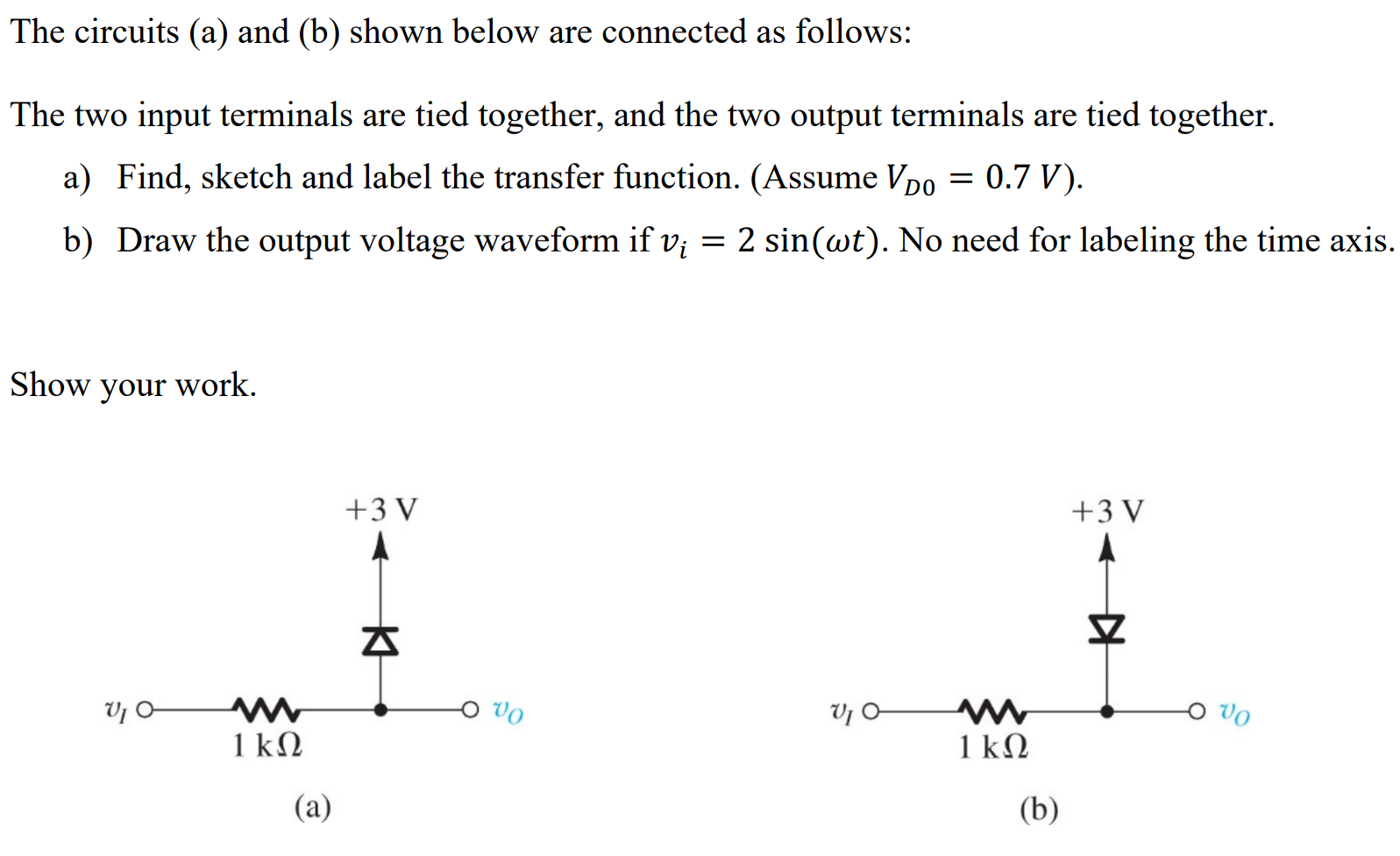 The circuits (a) and (b) shown below are connected as follows:

The two input terminals are tied together, and the two output terminals are tied together.

a) Find, sketch and label the transfer function. (Assume $V_{D0} = 0.7\ V$).

b) Draw the output voltage waveform if $v_i = 2\sin(\omega t)$. No need for labeling the time axis.

Show your work.

+3 V

$v_I$

1 kΩ

$v_O$

(a)

+3 V

$v_I$

1 kΩ

$v_O$

(b)